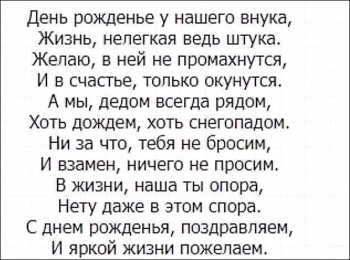 День рожденье у нашего внука,
Жизнь, нелегкая ведь штука.
Желаю, в ней не промахнутся,
И в счастье, только окунутся.
А мы, дедом всегда рядом,
Хоть дождем, хоть снегопадом.
Ни за что, тебя не бросим,
И взамен, ничего не просим.
В жизни, наша ты опора,
Нету даже в этом спора.
С днем рожденья, поздравляем,
И яркой жизни пожелаем.